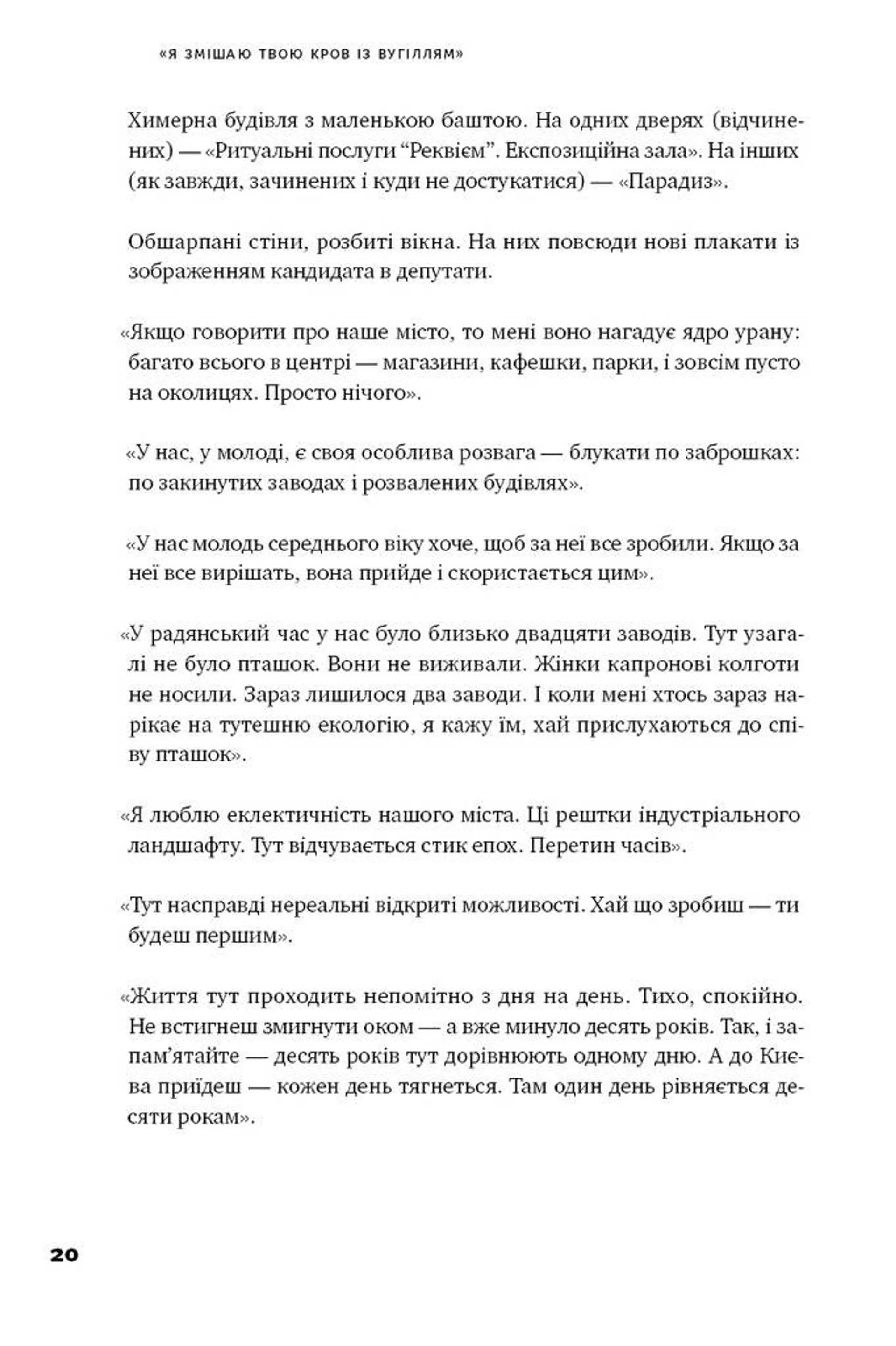 «Я ЗМІШАЮ ТВОЮ КРОВ ІЗ ВУГІЛЛЯМ»

Химерна будівля з маленькою баштою. На одних дверях (відчинених) — «Ритуальні послуги “Реквієм”. Експозиційна зала». На інших (як завжди, зачинених і куди не достукатися) — «Парадиз».

Обшарпані стіни, розбиті вікна. На них повсюди нові плакати із зображенням кандидата в депутати.

«Якщо говорити про наше місто, то мені воно нагадує ядро урану: багато всього в центрі — магазини, кафешки, парки, і зовсім пусто на околицях. Просто нічого».

«У нас, у молоді, є своя особлива розвага — блукати по заброшках: по закинутих заводах і розвалених будівлях».

«У нас молодь середнього віку хоче, щоб за неї все зробили. Якщо за неї все вирішать, вона прийде і скористається цим».

«У радянський час у нас було близько двадцяти заводів. Тут узагалі не було пташок. Вони не виживали. Жінки капронові колготи не носили. Зараз лишилося два заводи. І коли мені хтось зараз нарікає на тутешню екологію, я кажу їм, хай прислухаються до співу пташок».

«Я люблю еклектичність нашого міста. Ці рештки індустріального ландшафту. Тут відчувається стик епох. Перетин часів».

«Тут насправді нереальні відкриті можливості. Хай що зробиш — ти будеш першим».

«Життя тут проходить непомітно з дня на день. Тихо, спокійно. Не встигнеш змигнути оком — а вже минуло десять років. Так, і запам’ятайте — десять років тут дорівнюють одному дню. А до Києва приїдеш — кожен день тягнеться. Там один день рівняється десяти рокам».

20